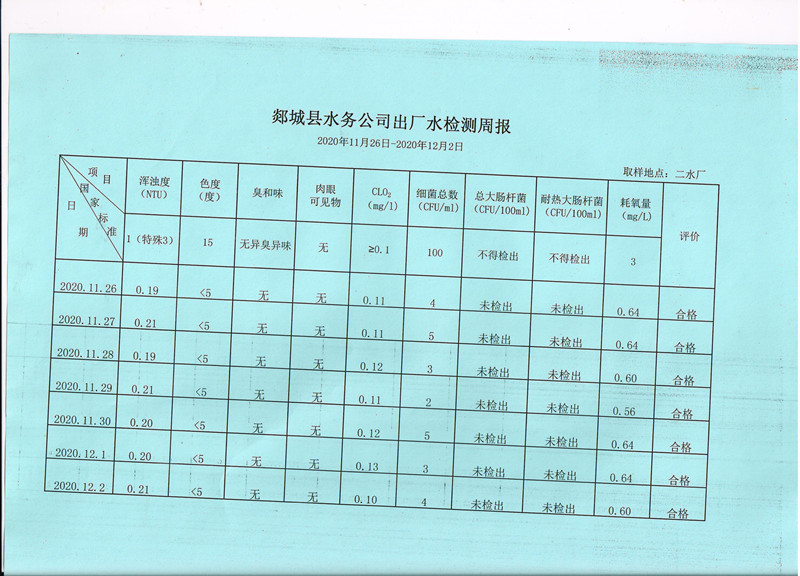 郯城县水务公司出厂水检测周报

2020年11月26日-2020年12月2日

取样地点：二水厂

| 项目 / 国家标准 / 日期 | 浑浊度（NTU） | 色度（度） | 臭和味 | 肉眼可见物 | $CLO_2$（mg/l） | 细菌总数（CFU/ml） | 总大肠杆菌（CFU/100ml） | 耐热大肠杆菌（CFU/100ml） | 耗氧量（mg/L） | 评价 |
|---|---|---|---|---|---|---|---|---|---|---|
| | 1（特殊3） | 15 | 无异臭异味 | 无 | ≥0.1 | 100 | 不得检出 | 不得检出 | 3 | |
| 2020.11.26 | 0.19 | <5 | 无 | 无 | 0.11 | 4 | 未检出 | 未检出 | 0.64 | 合格 |
| 2020.11.27 | 0.21 | <5 | 无 | 无 | 0.11 | 5 | 未检出 | 未检出 | 0.64 | 合格 |
| 2020.11.28 | 0.19 | <5 | 无 | 无 | 0.12 | 3 | 未检出 | 未检出 | 0.60 | 合格 |
| 2020.11.29 | 0.21 | <5 | 无 | 无 | 0.11 | 2 | 未检出 | 未检出 | 0.56 | 合格 |
| 2020.11.30 | 0.20 | <5 | 无 | 无 | 0.12 | 5 | 未检出 | 未检出 | 0.64 | 合格 |
| 2020.12.1 | 0.20 | <5 | 无 | 无 | 0.13 | 3 | 未检出 | 未检出 | 0.64 | 合格 |
| 2020.12.2 | 0.21 | <5 | 无 | 无 | 0.10 | 4 | 未检出 | 未检出 | 0.60 | 合格 |